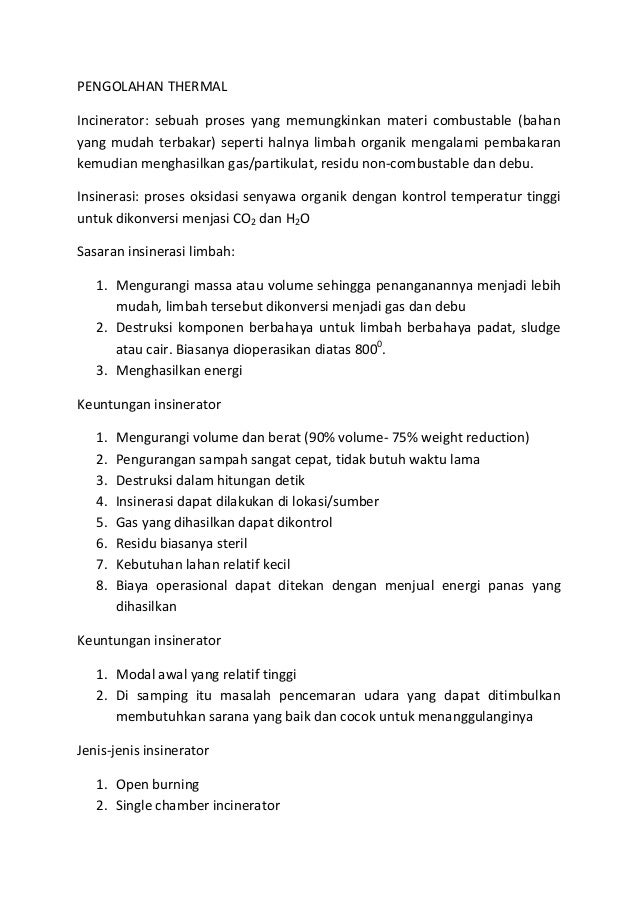 PENGOLAHAN THERMAL

Incinerator: sebuah proses yang memungkinkan materi combustable (bahan yang mudah terbakar) seperti halnya limbah organik mengalami pembakaran kemudian menghasilkan gas/partikulat, residu non-combustable dan debu.

Insinerasi: proses oksidasi senyawa organik dengan kontrol temperatur tinggi untuk dikonversi menjasi $CO_2$ dan $H_2O$

Sasaran insinerasi limbah:

1. Mengurangi massa atau volume sehingga penanganannya menjadi lebih mudah, limbah tersebut dikonversi menjadi gas dan debu
2. Destruksi komponen berbahaya untuk limbah berbahaya padat, sludge atau cair. Biasanya dioperasikan diatas $800^0$.
3. Menghasilkan energi

Keuntungan insinerator

1. Mengurangi volume dan berat (90% volume- 75% weight reduction)
2. Pengurangan sampah sangat cepat, tidak butuh waktu lama
3. Destruksi dalam hitungan detik
4. Insinerasi dapat dilakukan di lokasi/sumber
5. Gas yang dihasilkan dapat dikontrol
6. Residu biasanya steril
7. Kebutuhan lahan relatif kecil
8. Biaya operasional dapat ditekan dengan menjual energi panas yang dihasilkan

Keuntungan insinerator

1. Modal awal yang relatif tinggi
2. Di samping itu masalah pencemaran udara yang dapat ditimbulkan membutuhkan sarana yang baik dan cocok untuk menanggulanginya

Jenis-jenis insinerator

1. Open burning
2. Single chamber incinerator